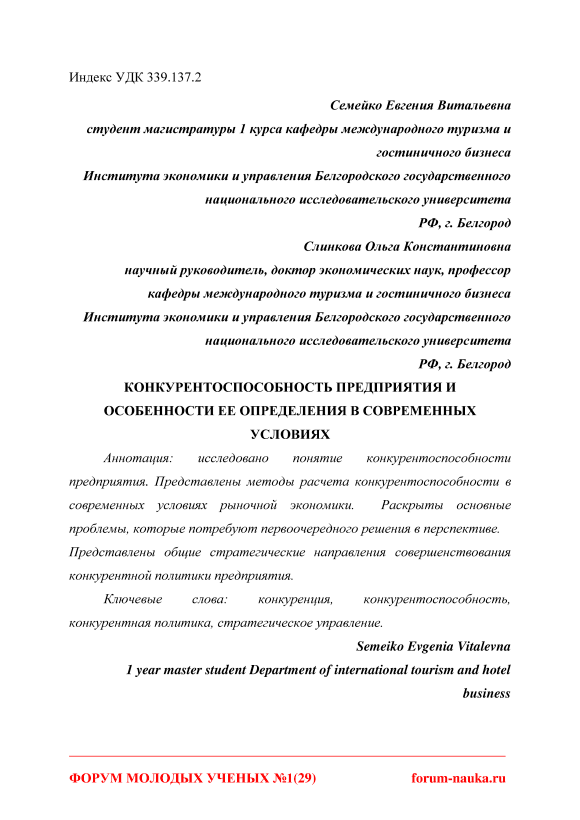 Индекс УДК 339.137.2

Семейко Евгения Витальевна
студент магистратуры 1 курса кафедры международного туризма и гостиничного бизнеса
Института экономики и управления Белгородского государственного национального исследовательского университета
РФ, г. Белгород

Слинкова Ольга Константиновна
научный руководитель, доктор экономических наук, профессор кафедры международного туризма и гостиничного бизнеса
Института экономики и управления Белгородского государственного национального исследовательского университета
РФ, г. Белгород

КОНКУРЕНТОСПОСОБНОСТЬ ПРЕДПРИЯТИЯ И ОСОБЕННОСТИ ЕЕ ОПРЕДЕЛЕНИЯ В СОВРЕМЕННЫХ УСЛОВИЯХ

Аннотация: исследовано понятие конкурентоспособности предприятия. Представлены методы расчета конкурентоспособности в современных условиях рыночной экономики. Раскрыты основные проблемы, которые потребуют первоочередного решения в перспективе. Представлены общие стратегические направления совершенствования конкурентной политики предприятия.

Ключевые слова: конкуренция, конкурентоспособность, конкурентная политика, стратегическое управление.

Semeiko Evgenia Vitalevna
1 year master student Department of international tourism and hotel business

ФОРУМ МОЛОДЫХ УЧЕНЫХ №1(29) forum-nauka.ru